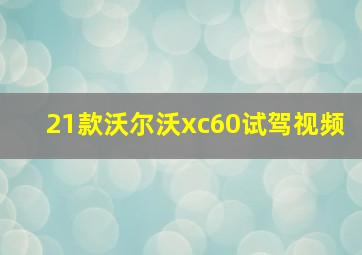 21款沃尔沃xc60试驾视频